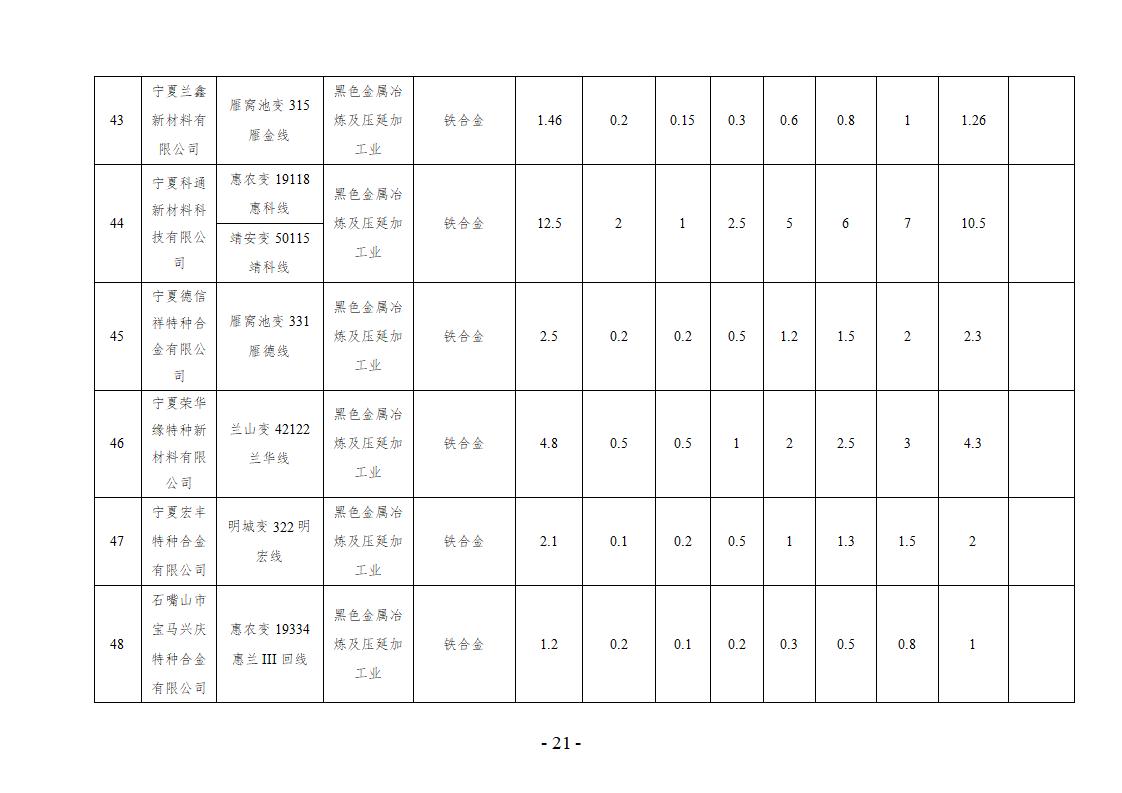 | 43 | 宁夏兰鑫新材料有限公司 | 雁窝池变315雁金线 | 黑色金属冶炼及压延加工业 | 铁合金 | 1.46 | 0.2 | 0.15 | 0.3 | 0.6 | 0.8 | 1 | 1.26 | |
|---|---|---|---|---|---|---|---|---|---|---|---|---|---|
| 44 | 宁夏科通新材料科技有限公司 | 惠农变19118惠科线 | 黑色金属冶炼及压延加工业 | 铁合金 | 12.5 | 2 | 1 | 2.5 | 5 | 6 | 7 | 10.5 | |
| | | 靖安变50115靖科线 | | | | | | | | | | | |
| 45 | 宁夏德信祥特种合金有限公司 | 雁窝池变331雁德线 | 黑色金属冶炼及压延加工业 | 铁合金 | 2.5 | 0.2 | 0.2 | 0.5 | 1.2 | 1.5 | 2 | 2.3 | |
| 46 | 宁夏荣华缘特种新材料有限公司 | 兰山变42122兰华线 | 黑色金属冶炼及压延加工业 | 铁合金 | 4.8 | 0.5 | 0.5 | 1 | 2 | 2.5 | 3 | 4.3 | |
| 47 | 宁夏宏丰特种合金有限公司 | 明城变322明宏线 | 黑色金属冶炼及压延加工业 | 铁合金 | 2.1 | 0.1 | 0.2 | 0.5 | 1 | 1.3 | 1.5 | 2 | |
| 48 | 石嘴山市宝马兴庆特种合金有限公司 | 惠农变19334惠兰III回线 | 黑色金属冶炼及压延加工业 | 铁合金 | 1.2 | 0.2 | 0.1 | 0.2 | 0.3 | 0.5 | 0.8 | 1 | |

- 21 -